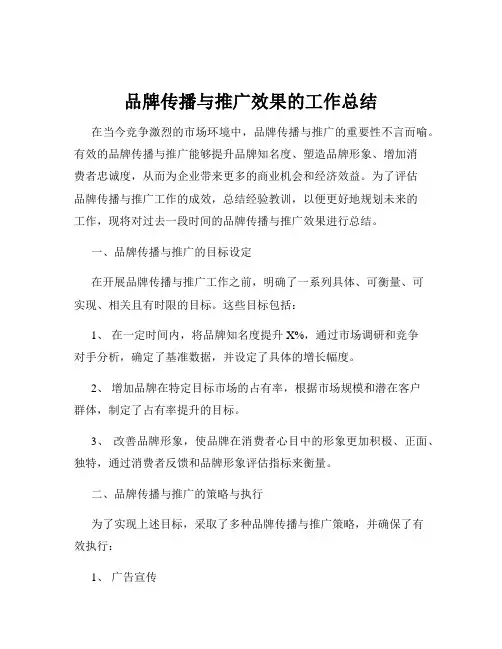 品牌传播与推广效果的工作总结

在当今竞争激烈的市场环境中，品牌传播与推广的重要性不言而喻。有效的品牌传播与推广能够提升品牌知名度、塑造品牌形象、增加消费者忠诚度，从而为企业带来更多的商业机会和经济效益。为了评估品牌传播与推广工作的成效，总结经验教训，以便更好地规划未来的工作，现将对过去一段时间的品牌传播与推广效果进行总结。

一、品牌传播与推广的目标设定

在开展品牌传播与推广工作之前，明确了一系列具体、可衡量、可实现、相关且有时限的目标。这些目标包括：

1、 在一定时间内，将品牌知名度提升 X%，通过市场调研和竞争对手分析，确定了基准数据，并设定了具体的增长幅度。

2、 增加品牌在特定目标市场的占有率，根据市场规模和潜在客户群体，制定了占有率提升的目标。

3、 改善品牌形象，使品牌在消费者心目中的形象更加积极、正面、独特，通过消费者反馈和品牌形象评估指标来衡量。

二、品牌传播与推广的策略与执行

为了实现上述目标，采取了多种品牌传播与推广策略，并确保了有效执行：

1、 广告宣传